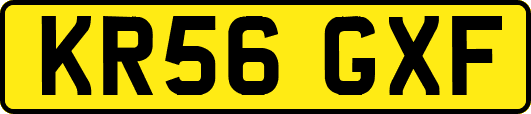 KR56 GXF